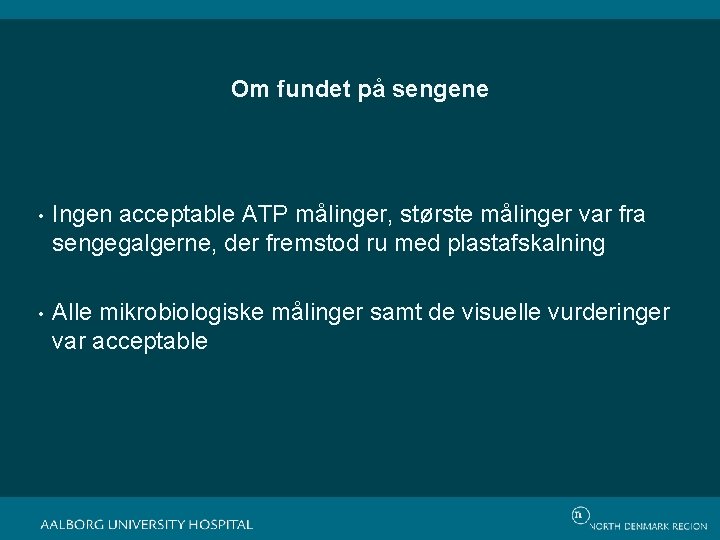 Om fundet på sengene

• Ingen acceptable ATP målinger, største målinger var fra sengegalgerne, der fremstod ru med plastafskalning

• Alle mikrobiologiske målinger samt de visuelle vurderinger var acceptable

AALBORG UNIVERSITY HOSPITAL

NORTH DENMARK REGION